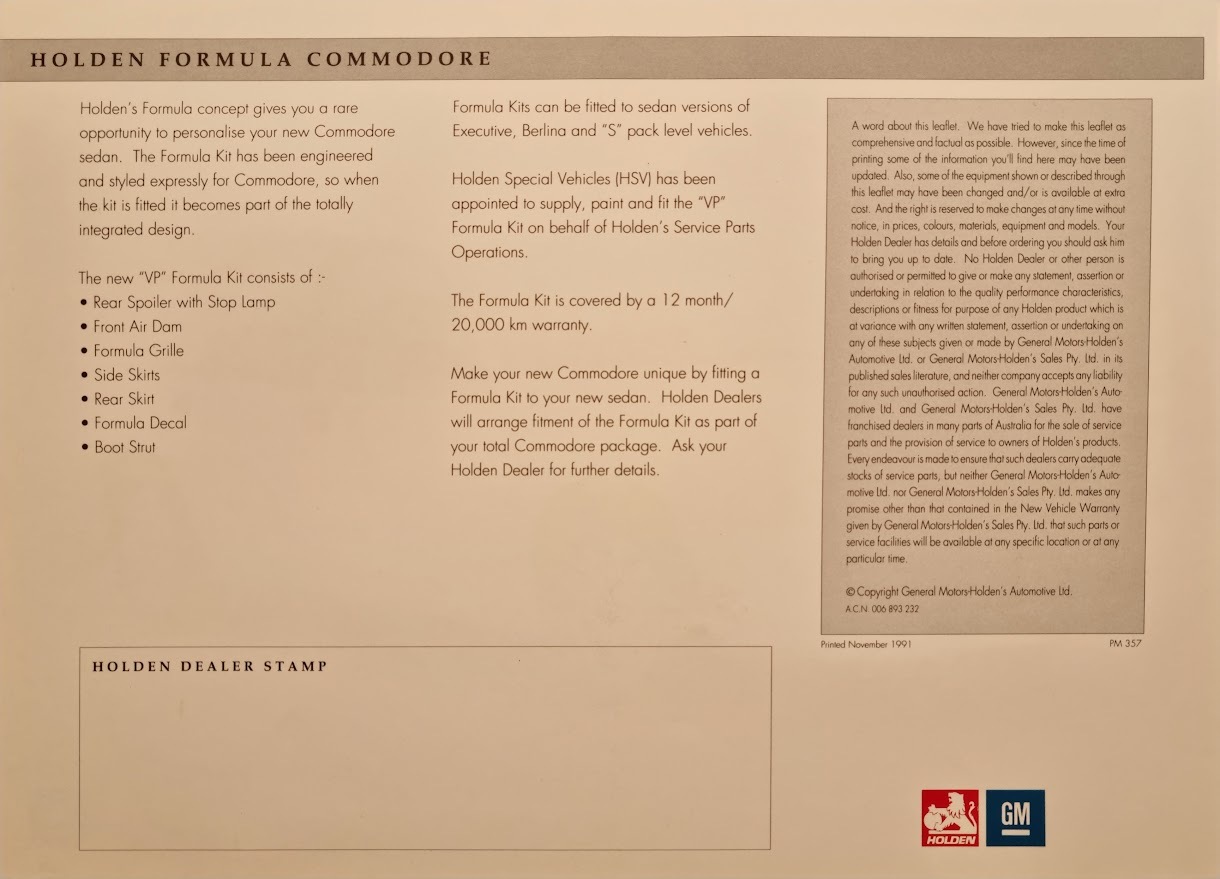 HOLDEN FORMULA COMMODORE

Holden's Formula concept gives you a rare opportunity to personalise your new Commodore sedan. The Formula Kit has been engineered and styled expressly for Commodore, so when the kit is fitted it becomes part of the totally integrated design.

The new "VP" Formula Kit consists of :-
• Rear Spoiler with Stop Lamp
• Front Air Dam
• Formula Grille
• Side Skirts
• Rear Skirt
• Formula Decal
• Boot Strut

Formula Kits can be fitted to sedan versions of Executive, Berlina and "S" pack level vehicles.

Holden Special Vehicles (HSV) has been appointed to supply, paint and fit the "VP" Formula Kit on behalf of Holden's Service Parts Operations.

The Formula Kit is covered by a 12 month/ 20,000 km warranty.

Make your new Commodore unique by fitting a Formula Kit to your new sedan. Holden Dealers will arrange fitment of the Formula Kit as part of your total Commodore package. Ask your Holden Dealer for further details.

A word about this leaflet. We have tried to make this leaflet as comprehensive and factual as possible. However, since the time of printing some of the information you'll find here may have been updated. Also, some of the equipment shown or described through this leaflet may have been changed and/or is available at extra cost. And the right is reserved to make changes at any time without notice, in prices, colours, materials, equipment and models. Your Holden Dealer has details and before ordering you should ask him to bring you up to date. No Holden Dealer or other person is authorised or permitted to give or make any statement, assertion or undertaking in relation to the quality performance characteristics, descriptions or fitness for purpose of any Holden product which is at variance with any written statement, assertion or undertaking on any of these subjects given or made by General Motors-Holden's Automotive Ltd. or General Motors-Holden's Sales Pty. Ltd. in its published sales literature, and neither company accepts any liability for any such unauthorised action. General Motors-Holden's Automotive Ltd. and General Motors-Holden's Sales Pty. Ltd. have franchised dealers in many parts of Australia for the sale of service parts and the provision of service to owners of Holden's products. Every endeavour is made to ensure that such dealers carry adequate stocks of service parts, but neither General Motors-Holden's Automotive Ltd. nor General Motors-Holden's Sales Pty. Ltd. makes any promise other than that contained in the New Vehicle Warranty given by General Motors-Holden's Sales Pty. Ltd. that such parts or service facilities will be available at any specific location or at any particular time.

© Copyright General Motors-Holden's Automotive Ltd.
A.C.N. 006 893 232

Printed November 1991

PM 357

HOLDEN DEALER STAMP

HOLDEN

GM